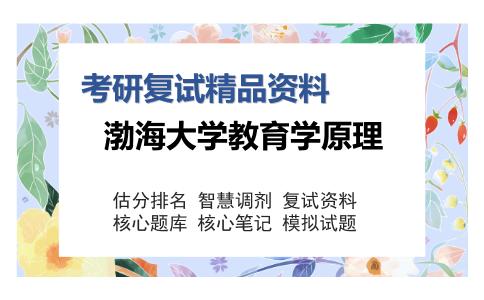 考研复试精品资料

渤海大学教育学原理

估分排名 智慧调剂 复试资料
核心题库 核心笔记 模拟试题